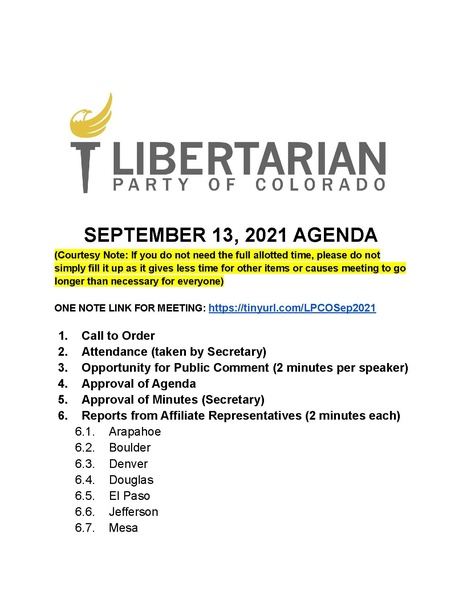 LIBERTARIAN
PARTY OF COLORADO

SEPTEMBER 13, 2021 AGENDA

(Courtesy Note: If you do not need the full allotted time, please do not simply fill it up as it gives less time for other items or causes meeting to go longer than necessary for everyone)

ONE NOTE LINK FOR MEETING: https://tinyurl.com/LPCOSep2021

1. Call to Order
2. Attendance (taken by Secretary)
3. Opportunity for Public Comment (2 minutes per speaker)
4. Approval of Agenda
5. Approval of Minutes (Secretary)
6. Reports from Affiliate Representatives (2 minutes each)
6.1. Arapahoe
6.2. Boulder
6.3. Denver
6.4. Douglas
6.5. El Paso
6.6. Jefferson
6.7. Mesa